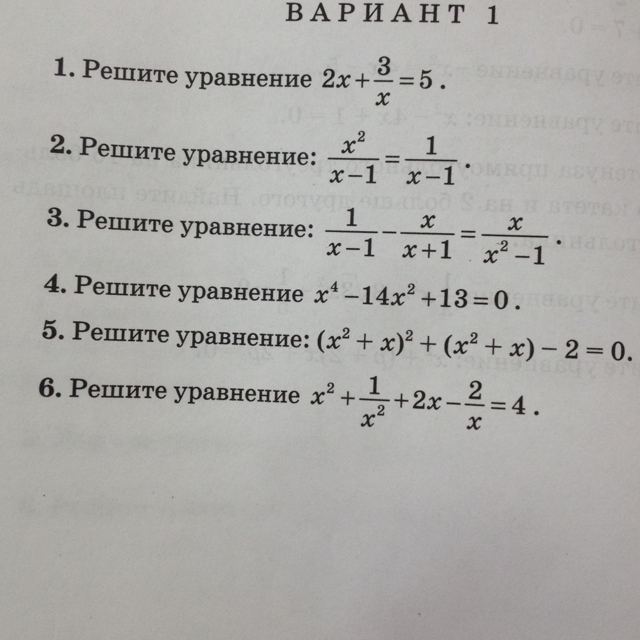 ВАРИАНТ 1

1. Решите уравнение $2x+\frac{3}{x}=5$.

2. Решите уравнение: $\frac{x^2}{x-1}=\frac{1}{x-1}$.

3. Решите уравнение: $\frac{1}{x-1}-\frac{x}{x+1}=\frac{x}{x^2-1}$.

4. Решите уравнение $x^4-14x^2+13=0$.

5. Решите уравнение: $(x^2+x)^2+(x^2+x)-2=0$.

6. Решите уравнение $x^2+\frac{1}{x^2}+2x-\frac{2}{x}=4$.